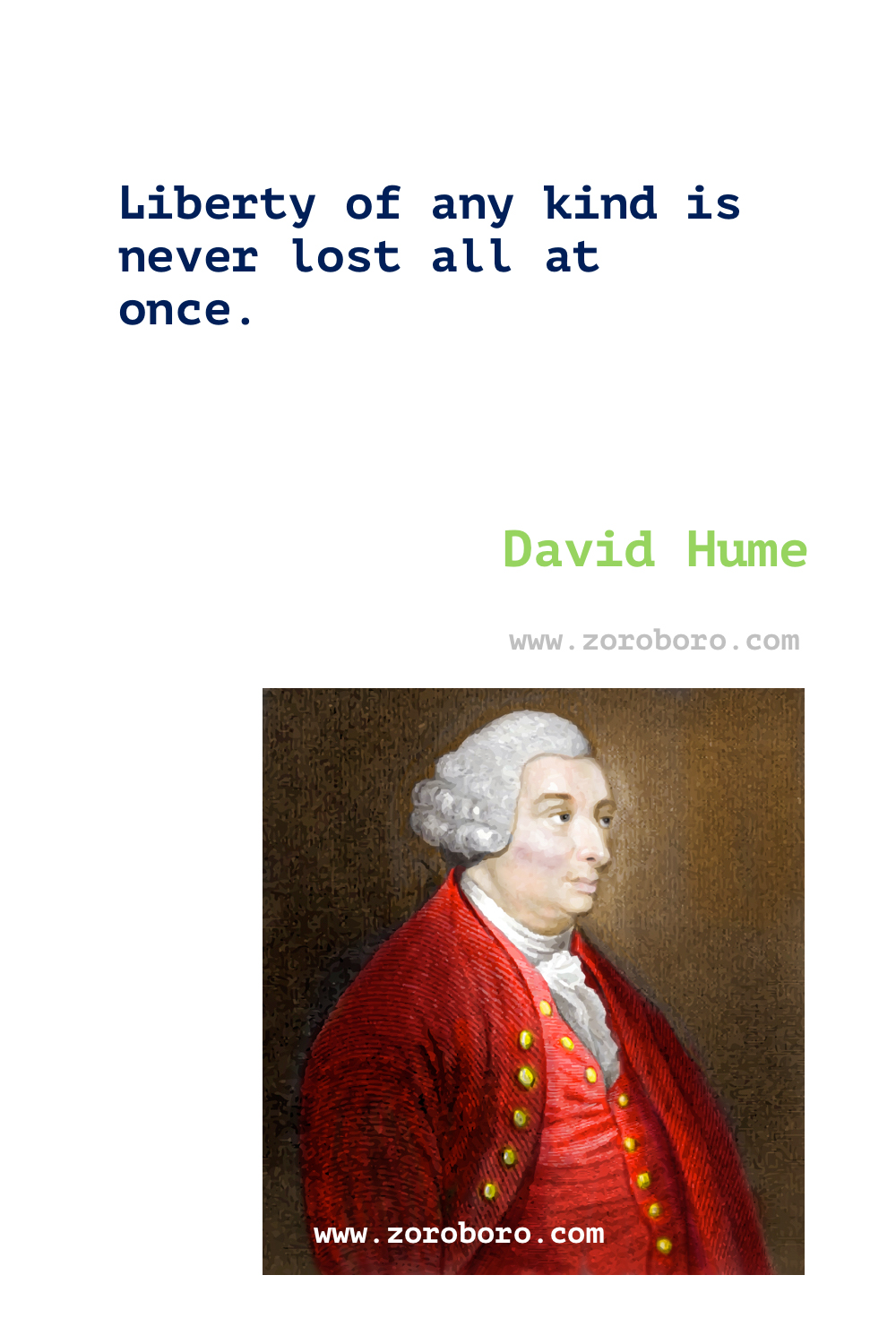 Liberty of any kind is never lost all at once.

David Hume

www.zoroboro.com

www.zoroboro.com